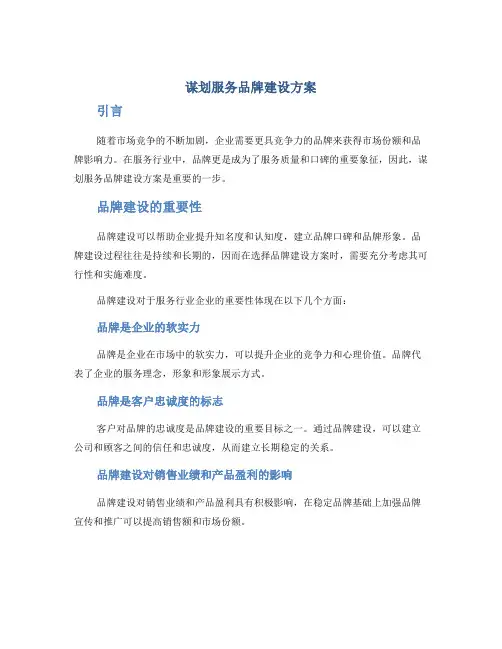 谋划服务品牌建设方案

引言

随着市场竞争的不断加剧，企业需要更具竞争力的品牌来获得市场份额和品牌影响力。在服务行业中，品牌更是成为了服务质量和口碑的重要象征，因此，谋划服务品牌建设方案是重要的一步。

品牌建设的重要性

品牌建设可以帮助企业提升知名度和认知度，建立品牌口碑和品牌形象。品牌建设过程往往是持续和长期的，因而在选择品牌建设方案时，需要充分考虑其可行性和实施难度。

品牌建设对于服务行业企业的重要性体现在以下几个方面：

品牌是企业的软实力

品牌是企业在市场中的软实力，可以提升企业的竞争力和心理价值。品牌代表了企业的服务理念，形象和形象展示方式。

品牌是客户忠诚度的标志

客户对品牌的忠诚度是品牌建设的重要目标之一。通过品牌建设，可以建立公司和顾客之间的信任和忠诚度，从而建立长期稳定的关系。

品牌建设对销售业绩和产品盈利的影响

品牌建设对销售业绩和产品盈利具有积极影响，在稳定品牌基础上加强品牌宣传和推广可以提高销售额和市场份额。